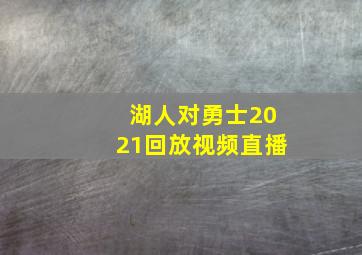 湖人对勇士2021回放视频直播